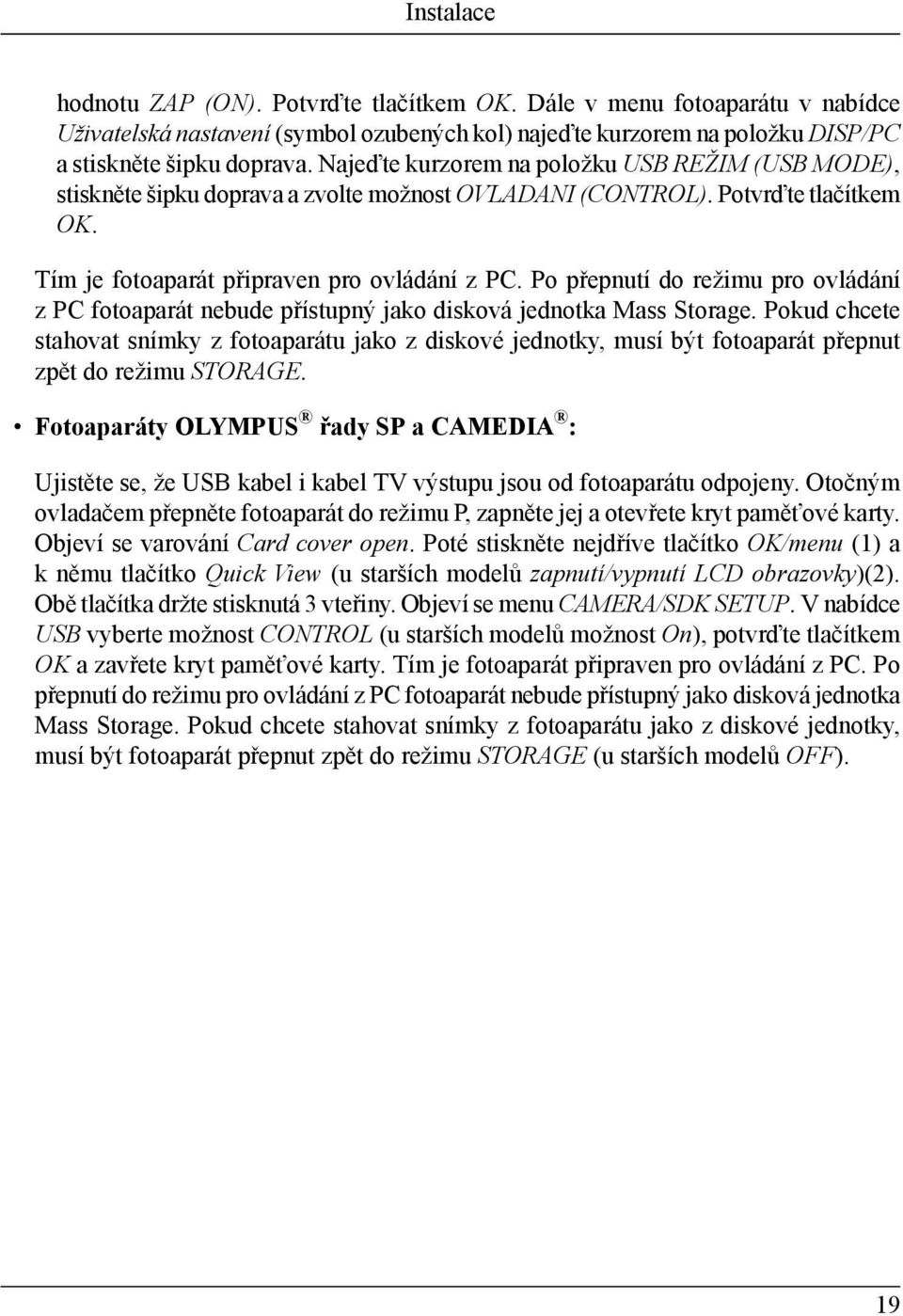 Instalace

hodnotu ZAP (ON). Potvrďte tlačítkem OK. Dále v menu fotoaparátu v nabídce Uživatelská nastavení (symbol ozubených kol) najeďte kurzorem na položku DISP/PC a stiskněte šipku doprava. Najeďte kurzorem na položku USB REŽIM (USB MODE), stiskněte šipku doprava a zvolte možnost OVLADANI (CONTROL). Potvrďte tlačítkem OK.

Tím je fotoaparát připraven pro ovládání z PC. Po přepnutí do režimu pro ovládání z PC fotoaparát nebude přístupný jako disková jednotka Mass Storage. Pokud chcete stahovat snímky z fotoaparátu jako z diskové jednotky, musí být fotoaparát přepnut zpět do režimu STORAGE.

• Fotoaparáty OLYMPUS® řady SP a CAMEDIA®:

Ujistěte se, že USB kabel i kabel TV výstupu jsou od fotoaparátu odpojeny. Otočným ovladačem přepněte fotoaparát do režimu P, zapněte jej a otevřete kryt paměťové karty. Objeví se varování Card cover open. Poté stiskněte nejdříve tlačítko OK/menu (1) a k němu tlačítko Quick View (u starších modelů zapnutí/vypnutí LCD obrazovky)(2). Obě tlačítka držte stisknutá 3 vteřiny. Objeví se menu CAMERA/SDK SETUP. V nabídce USB vyberte možnost CONTROL (u starších modelů možnost On), potvrďte tlačítkem OK a zavřete kryt paměťové karty. Tím je fotoaparát připraven pro ovládání z PC. Po přepnutí do režimu pro ovládání z PC fotoaparát nebude přístupný jako disková jednotka Mass Storage. Pokud chcete stahovat snímky z fotoaparátu jako z diskové jednotky, musí být fotoaparát přepnut zpět do režimu STORAGE (u starších modelů OFF).

19